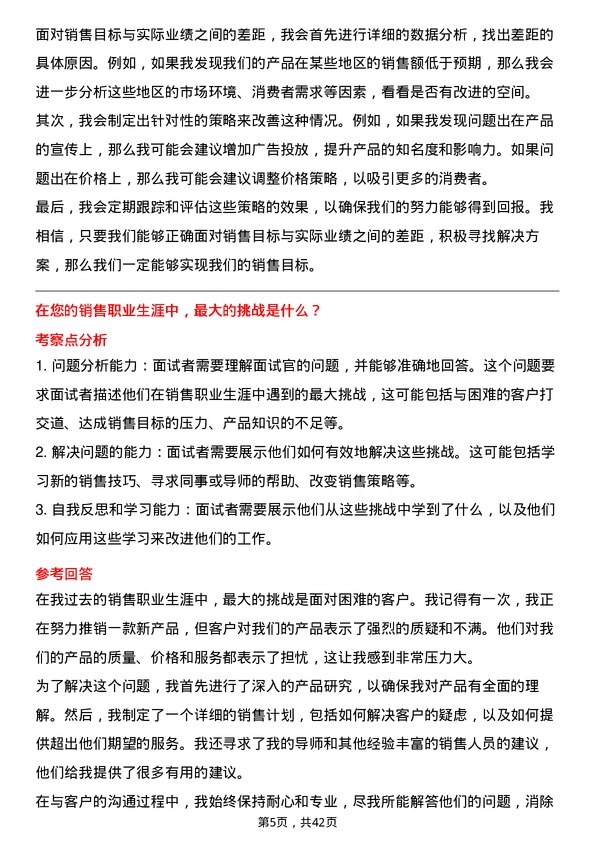 面对销售目标与实际业绩之间的差距，我会首先进行详细的数据分析，找出差距的具体原因。例如，如果我发现我们的产品在某些地区的销售额低于预期，那么我会进一步分析这些地区的市场环境、消费者需求等因素，看看是否有改进的空间。

其次，我会制定出针对性的策略来改善这种情况。例如，如果我发现问题出在产品的宣传上，那么我可能会建议增加广告投放，提升产品的知名度和影响力。如果问题出在价格上，那么我可能会建议调整价格策略，以吸引更多的消费者。

最后，我会定期跟踪和评估这些策略的效果，以确保我们的努力能够得到回报。我相信，只要我们能够正确面对销售目标与实际业绩之间的差距，积极寻找解决方案，那么我们一定能够实现我们的销售目标。

在您的销售职业生涯中，最大的挑战是什么？

考察点分析

1. 问题分析能力：面试者需要理解面试官的问题，并能够准确地回答。这个问题要求面试者描述他们在销售职业生涯中遇到的最大挑战，这可能包括与困难的客户打交道、达成销售目标的压力、产品知识的不足等。

2. 解决问题的能力：面试者需要展示他们如何有效地解决这些挑战。这可能包括学习新的销售技巧、寻求同事或导师的帮助、改变销售策略等。

3. 自我反思和学习能力：面试者需要展示他们从这些挑战中学到了什么，以及他们如何应用这些学习来改进他们的工作。

参考回答

在我过去的销售职业生涯中，最大的挑战是面对困难的客户。我记得有一次，我正在努力推销一款新产品，但客户对我们的产品表示了强烈的质疑和不满。他们对我们的产品的质量、价格和服务都表示了担忧，这让我感到非常压力大。

为了解决这个问题，我首先进行了深入的产品研究，以确保我对产品有全面的理解。然后，我制定了一个详细的销售计划，包括如何解决客户的疑虑，以及如何提供超出他们期望的服务。我还寻求了我的导师和其他经验丰富的销售人员的建议，他们给我提供了很多有用的建议。

在与客户的沟通过程中，我始终保持耐心和专业，尽我所能解答他们的问题，消除

第5页，共42页